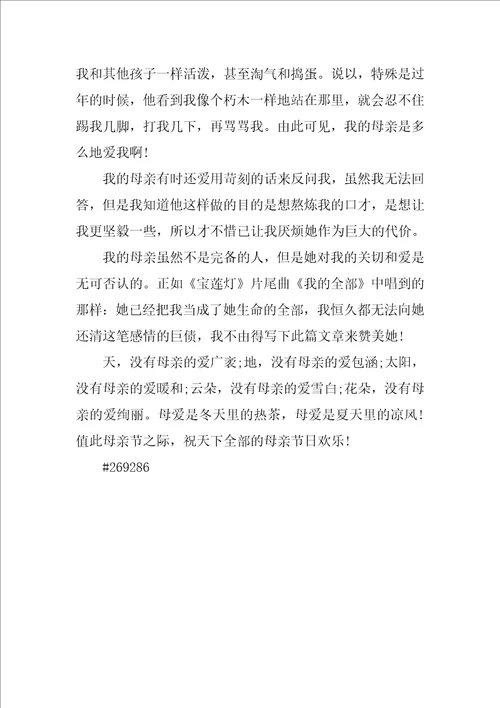 我和其他孩子一样活泼，甚至淘气和捣蛋。说以，特殊是过年的时候，他看到我像个朽木一样地站在那里，就会忍不住踢我几脚，打我几下，再骂骂我。由此可见，我的母亲是多么地爱我啊！

我的母亲有时还爱用苛刻的话来反问我，虽然我无法回答，但是我知道他这样做的目的是想熬炼我的口才，是想让我更坚毅一些，所以才不惜已让我厌烦她作为巨大的代价。

我的母亲虽然不是完备的人，但是她对我的关切和爱是无可否认的。正如《宝莲灯》片尾曲《我的全部》中唱到的那样：她已经把我当成了她生命的全部，我恒久都无法向她还清这笔感情的巨债，我不由得写下此篇文章来赞美她！

天，没有母亲的爱广袤;地，没有母亲的爱包涵;太阳，没有母亲的爱暖和;云朵，没有母亲的爱雪白;花朵，没有母亲的爱绚丽。母爱是冬天里的热茶，母爱是夏天里的凉风！值此母亲节之际，祝天下全部的母亲节日欢乐！

#269286